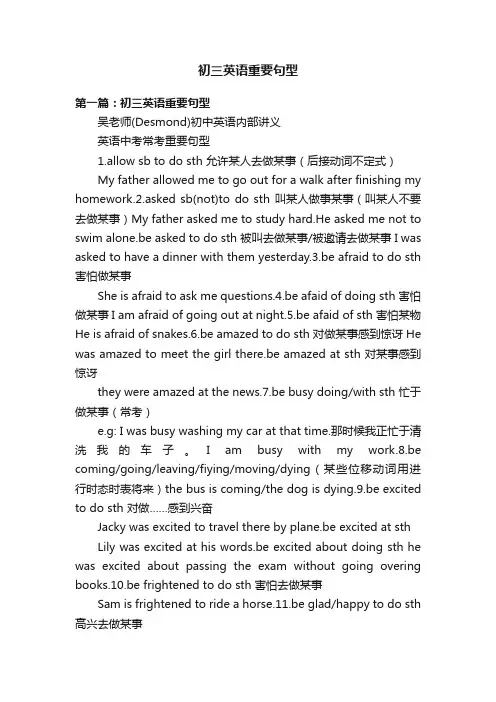 初三英语重要句型

第一篇：初三英语重要句型

吴老师(Desmond)初中英语内部讲义

英语中考常考重要句型

1.allow sb to do sth 允许某人去做某事（后接动词不定式）

My father allowed me to go out for a walk after finishing my homework.2.asked sb(not)to do sth 叫某人做事某事（叫某人不要去做某事）My father asked me to study hard.He asked me not to swim alone.be asked to do sth 被叫去做某事/被邀请去做某事 I was asked to have a dinner with them yesterday.3.be afraid to do sth 害怕做某事

She is afraid to ask me questions.4.be afaid of doing sth 害怕做某事 I am afraid of going out at night.5.be afaid of sth 害怕某物 He is afraid of snakes.6.be amazed to do sth 对做某事感到惊讶 He was amazed to meet the girl there.be amazed at sth 对某事感到惊讶

they were amazed at the news.7.be busy doing/with sth 忙于做某事（常考）

e.g: I was busy washing my car at that time.那时候我正忙于清洗我的车子。I am busy with my work.8.be coming/going/leaving/fiying/moving/dying（某些位移动词用进行时态时表将来）the bus is coming/the dog is dying.9.be excited to do sth 对做……感到兴奋

Jacky was excited to travel there by plane.be excited at sth

Lily was excited at his words.be excited about doing sth he was excited about passing the exam without going overing books.10.be frightened to do sth 害怕去做某事

Sam is frightened to ride a horse.11.be glad/happy to do sth 高兴去做某事